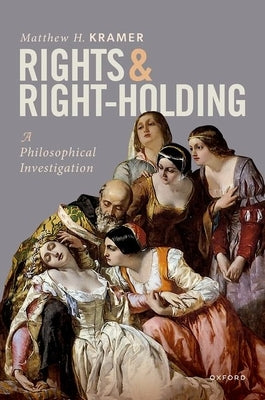 Matthew H. KRAMER

RIGHTS & RIGHT-HOLDING

A Philosophical Investigation

OXFORD